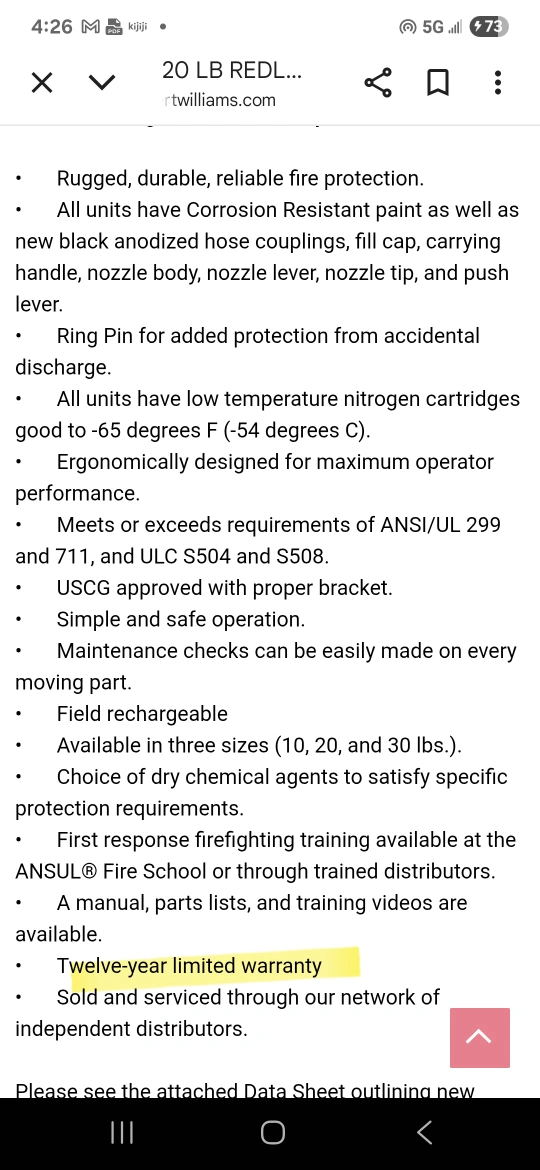 4:26 kijiji • 5G 73

20 LB REDL...
rtwilliams.com

• Rugged, durable, reliable fire protection.
• All units have Corrosion Resistant paint as well as new black anodized hose couplings, fill cap, carrying handle, nozzle body, nozzle lever, nozzle tip, and push lever.
• Ring Pin for added protection from accidental discharge.
• All units have low temperature nitrogen cartridges good to -65 degrees F (-54 degrees C).
• Ergonomically designed for maximum operator performance.
• Meets or exceeds requirements of ANSI/UL 299 and 711, and ULC S504 and S508.
• USCG approved with proper bracket.
• Simple and safe operation.
• Maintenance checks can be easily made on every moving part.
• Field rechargeable
• Available in three sizes (10, 20, and 30 lbs.).
• Choice of dry chemical agents to satisfy specific protection requirements.
• First response firefighting training available at the ANSUL® Fire School or through trained distributors.
• A manual, parts lists, and training videos are available.
• Twelve-year limited warranty
• Sold and serviced through our network of independent distributors.

Please see the attached Data Sheet outlining new